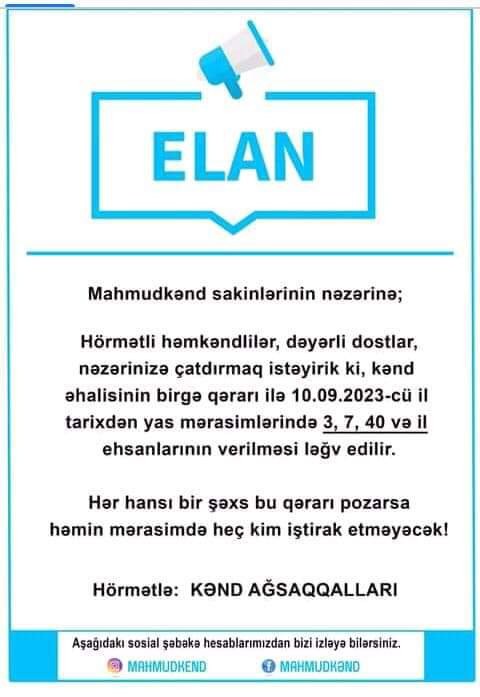 ELAN

Mahmudkənd sakinlərinin nəzərinə;

Hörmətli həmkəndlilər, dəyərli dostlar, nəzərinizə çatdırmaq istəyirik ki, kənd əhalisinin birgə qərarı ilə 10.09.2023-cü il tarixdən yas mərasimlərində 3, 7, 40 və il ehsanlarının verilməsi ləğv edilir.

Hər hansı bir şəxs bu qərarı pozarsa həmin mərasimdə heç kim iştirak etməyəcək!

Hörmətlə: KƏND AĞSAQQALLARI

Aşağıdakı sosial şəbəkə hesablarımızdan bizi izləyə bilərsiniz.

MAHMUDKEND

MAHMUDKƏND